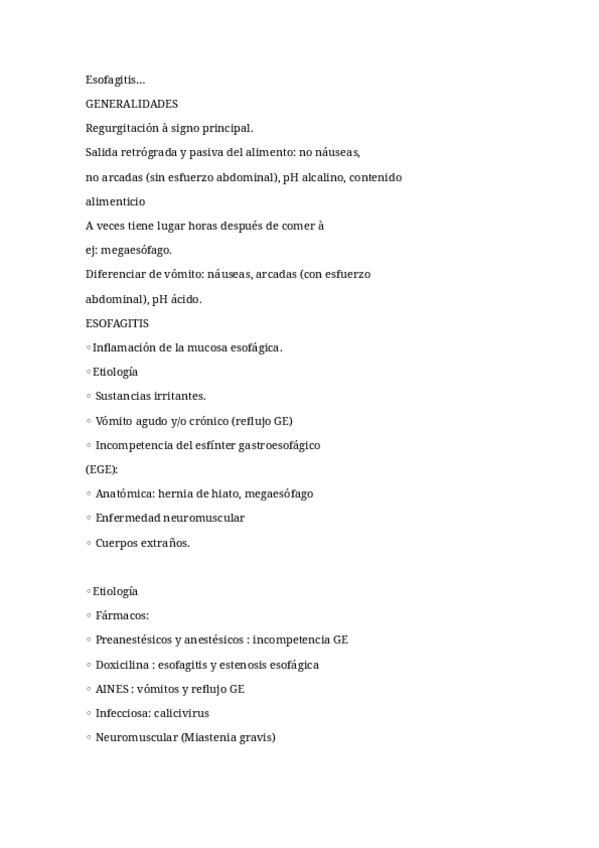 Esofagitis…

GENERALIDADES

Regurgitación à signo principal.

Salida retrógrada y pasiva del alimento: no náuseas, no arcadas (sin esfuerzo abdominal), pH alcalino, contenido alimenticio

A veces tiene lugar horas después de comer à ej: megaesófago.

Diferenciar de vómito: náuseas, arcadas (con esfuerzo abdominal), pH ácido.

ESOFAGITIS

◦Inflamación de la mucosa esofágica.

◦Etiología

◦ Sustancias irritantes.

◦ Vómito agudo y/o crónico (reflujo GE)

◦ Incompetencia del esfínter gastroesofágico (EGE):

◦ Anatómica: hernia de hiato, megaesófago

◦ Enfermedad neuromuscular

◦ Cuerpos extraños.

◦Etiología

◦ Fármacos:

◦ Preanestésicos y anestésicos : incompetencia GE

◦ Doxicilina : esofagitis y estenosis esofágica

◦ AINES : vómitos y reflujo GE

◦ Infecciosa: calicivirus

◦ Neuromuscular (Miastenia gravis)